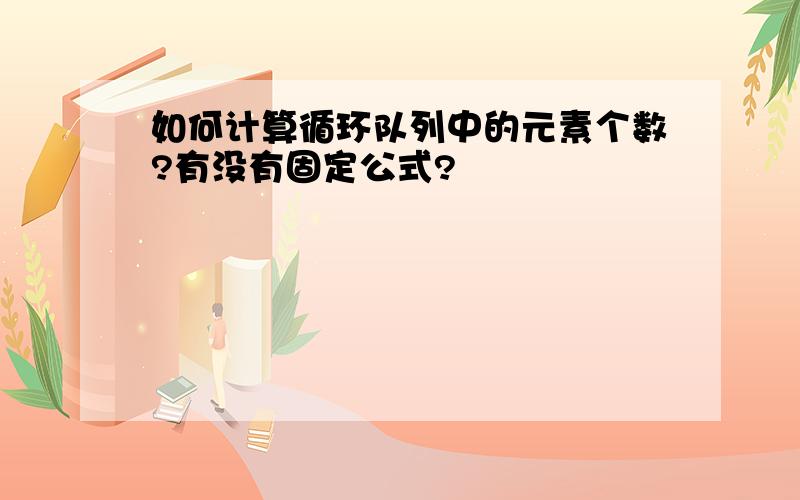 如何计算循环队列中的元素个数?有没有固定公式?